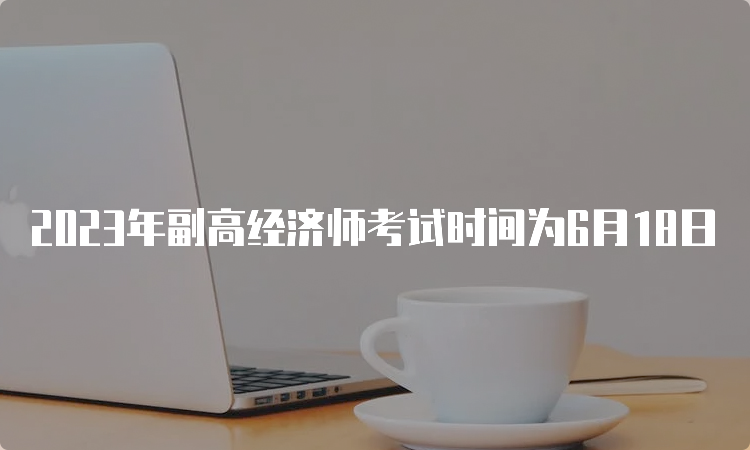 2023年副高经济师考试时间为6月18日